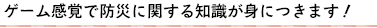 ゲーム感覚で防災に関する知識が身につきます！